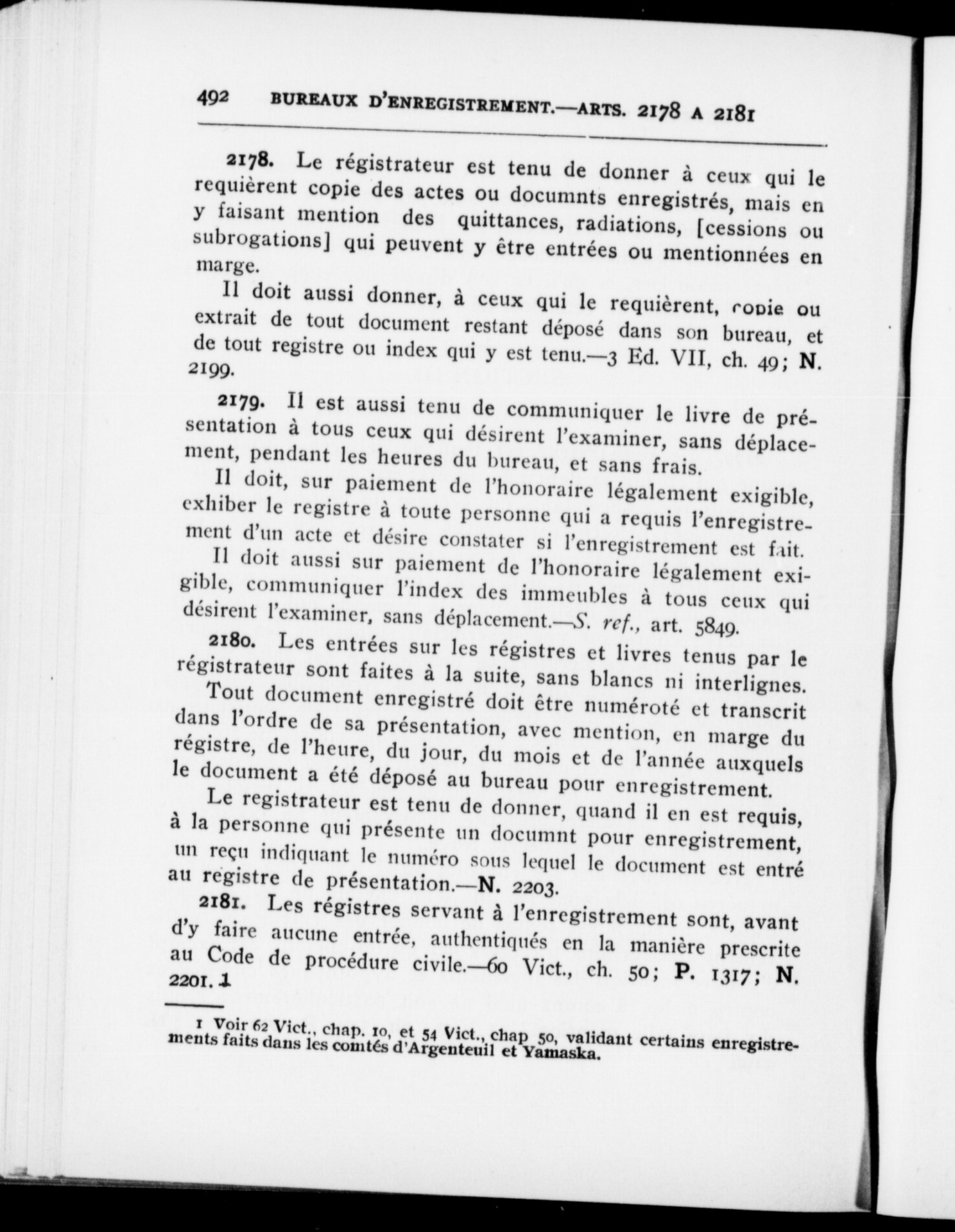 492 BUREAUX D'ENREGISTREMENT.—ARTS. 2178 A 2181

2178. Le régistrateur est tenu de donner à ceux qui le requièrent copie des actes ou documnts enregistrés, mais en y faisant mention des quittances, radiations, [cessions ou subrogations] qui peuvent y être entrées ou mentionnées en marge.

Il doit aussi donner, à ceux qui le requièrent, copie ou extrait de tout document restant déposé dans son bureau, et de tout registre ou index qui y est tenu.—3 Ed. VII, ch. 49; N. 2199.

2179. Il est aussi tenu de communiquer le livre de présentation à tous ceux qui désirent l'examiner, sans déplacement, pendant les heures du bureau, et sans frais.

Il doit, sur paiement de l'honoraire légalement exigible, exhiber le registre à toute personne qui a requis l'enregistrement d'un acte et désire constater si l'enregistrement est fait.

Il doit aussi sur paiement de l'honoraire légalement exigible, communiquer l'index des immeubles à tous ceux qui désirent l'examiner, sans déplacement.—S. ref., art. 5849.

2180. Les entrées sur les régistres et livres tenus par le régistrateur sont faites à la suite, sans blancs ni interlignes.

Tout document enregistré doit être numéroté et transcrit dans l'ordre de sa présentation, avec mention, en marge du régistre, de l'heure, du jour, du mois et de l'année auxquels le document a été déposé au bureau pour enregistrement.

Le registrateur est tenu de donner, quand il en est requis, à la personne qui présente un documnt pour enregistrement, un reçu indiquant le numéro sous lequel le document est entré au registre de présentation.—N. 2203.

2181. Les régistres servant à l'enregistrement sont, avant d'y faire aucune entrée, authentiqués en la manière prescrite au Code de procédure civile.—60 Vict., ch. 50; P. 1317; N. 2201. 1

1 Voir 62 Vict., chap. 10, et 54 Vict., chap 50, validant certains enregistrements faits dans les comtés d'Argenteuil et Yamaska.